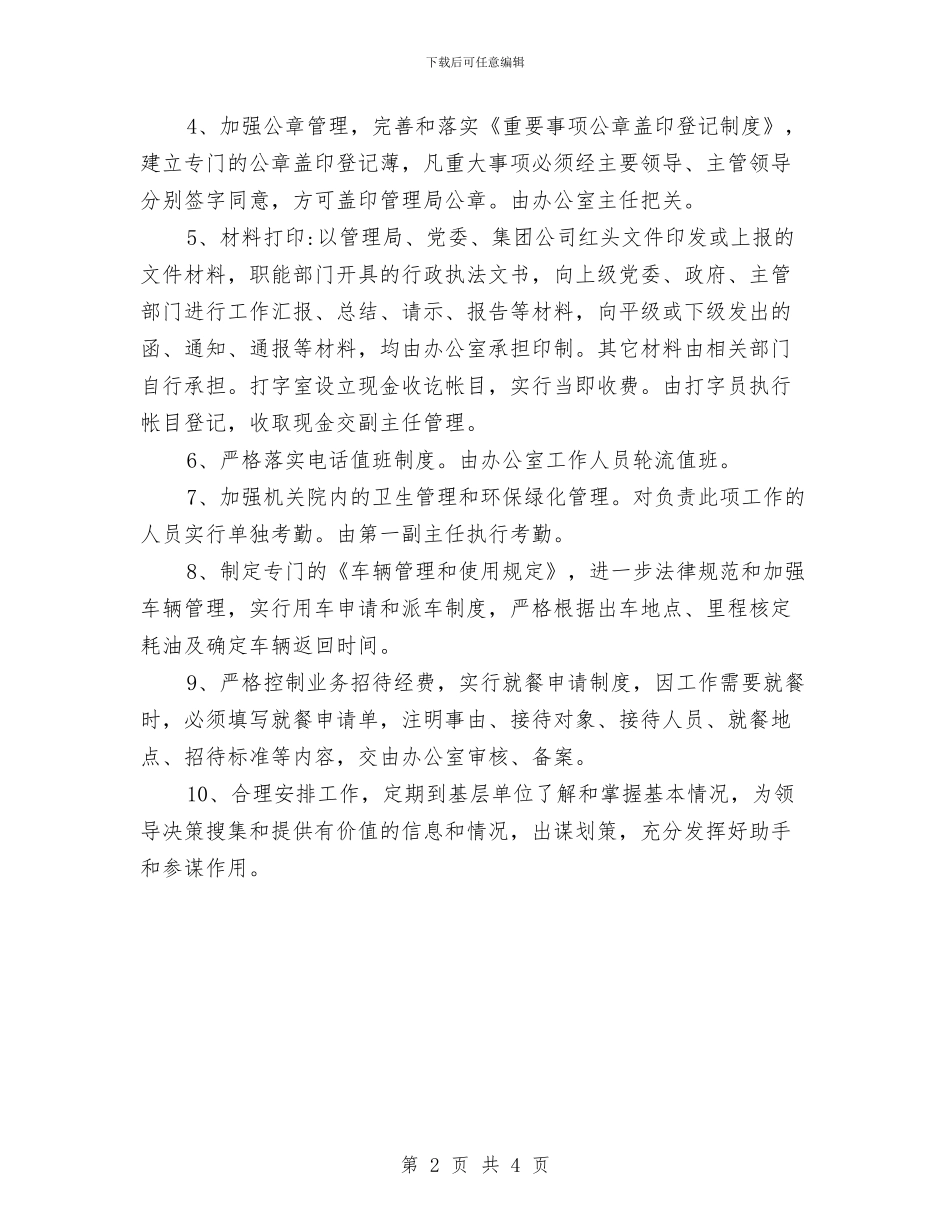 下载后可任意编辑

4、加强公章管理，完善和落实《重要事项公章盖印登记制度》，建立专门的公章盖印登记薄，凡重大事项必须经主要领导、主管领导分别签字同意，方可盖印管理局公章。由办公室主任把关。

5、材料打印：以管理局、党委、集团公司红头文件印发或上报的文件材料，职能部门开具的行政执法文书，向上级党委、政府、主管部门进行工作汇报、总结、请示、报告等材料，向平级或下级发出的函、通知、通报等材料，均由办公室承担印制。其它材料由相关部门自行承担。打字室设立现金收讫帐目，实行当即收费。由打字员执行帐目登记，收取现金交副主任管理。

6、严格落实电话值班制度。由办公室工作人员轮流值班。

7、加强机关院内的卫生管理和环保绿化管理。对负责此项工作的人员实行单独考勤。由第一副主任执行考勤。

8、制定专门的《车辆管理和使用规定》，进一步法律规范和加强车辆管理，实行用车申请和派车制度，严格根据出车地点、里程核定耗油及确定车辆返回时间。

9、严格控制业务招待经费，实行就餐申请制度，因工作需要就餐时，必须填写就餐申请单，注明事由、接待对象、接待人员、就餐地点、招待标准等内容，交由办公室审核、备案。

10、合理安排工作，定期到基层单位了解和掌握基本情况，为领导决策搜集和提供有价值的信息和情况，出谋划策，充分发挥好助手和参谋作用。

第 2 页 共 4 页